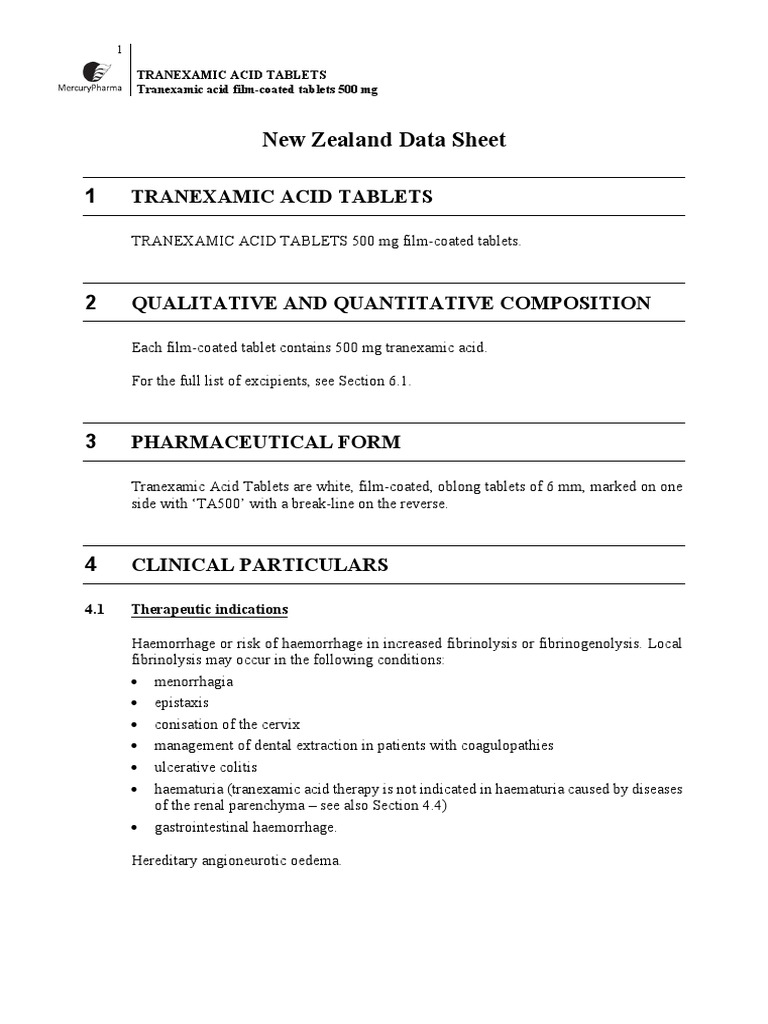 1

MercuryPharma

TRANEXAMIC ACID TABLETS
Tranexamic acid film-coated tablets 500 mg

New Zealand Data Sheet

1 TRANEXAMIC ACID TABLETS

TRANEXAMIC ACID TABLETS 500 mg film-coated tablets.

2 QUALITATIVE AND QUANTITATIVE COMPOSITION

Each film-coated tablet contains 500 mg tranexamic acid.

For the full list of excipients, see Section 6.1.

3 PHARMACEUTICAL FORM

Tranexamic Acid Tablets are white, film-coated, oblong tablets of 6 mm, marked on one side with 'TA500' with a break-line on the reverse.

4 CLINICAL PARTICULARS

4.1 Therapeutic indications

Haemorrhage or risk of haemorrhage in increased fibrinolysis or fibrinogenolysis. Local fibrinolysis may occur in the following conditions:
• menorrhagia
• epistaxis
• conisation of the cervix
• management of dental extraction in patients with coagulopathies
• ulcerative colitis
• haematuria (tranexamic acid therapy is not indicated in haematuria caused by diseases of the renal parenchyma – see also Section 4.4)
• gastrointestinal haemorrhage.

Hereditary angioneurotic oedema.